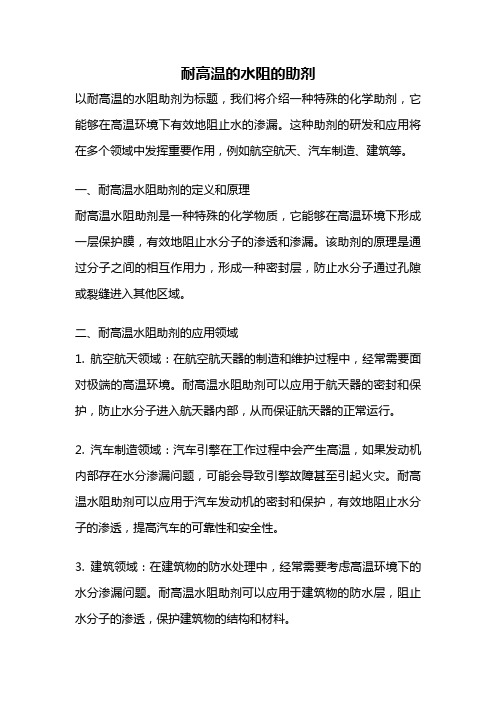 耐高温的水阻的助剂

以耐高温的水阻助剂为标题，我们将介绍一种特殊的化学助剂，它能够在高温环境下有效地阻止水的渗漏。这种助剂的研发和应用将在多个领域中发挥重要作用，例如航空航天、汽车制造、建筑等。

一、耐高温水阻助剂的定义和原理

耐高温水阻助剂是一种特殊的化学物质，它能够在高温环境下形成一层保护膜，有效地阻止水分子的渗透和渗漏。该助剂的原理是通过分子之间的相互作用力，形成一种密封层，防止水分子通过孔隙或裂缝进入其他区域。

二、耐高温水阻助剂的应用领域

1. 航空航天领域：在航空航天器的制造和维护过程中，经常需要面对极端的高温环境。耐高温水阻助剂可以应用于航天器的密封和保护，防止水分子进入航天器内部，从而保证航天器的正常运行。

2. 汽车制造领域：汽车引擎在工作过程中会产生高温，如果发动机内部存在水分渗漏问题，可能会导致引擎故障甚至引起火灾。耐高温水阻助剂可以应用于汽车发动机的密封和保护，有效地阻止水分子的渗透，提高汽车的可靠性和安全性。

3. 建筑领域：在建筑物的防水处理中，经常需要考虑高温环境下的水分渗漏问题。耐高温水阻助剂可以应用于建筑物的防水层，阻止水分子的渗透，保护建筑物的结构和材料。